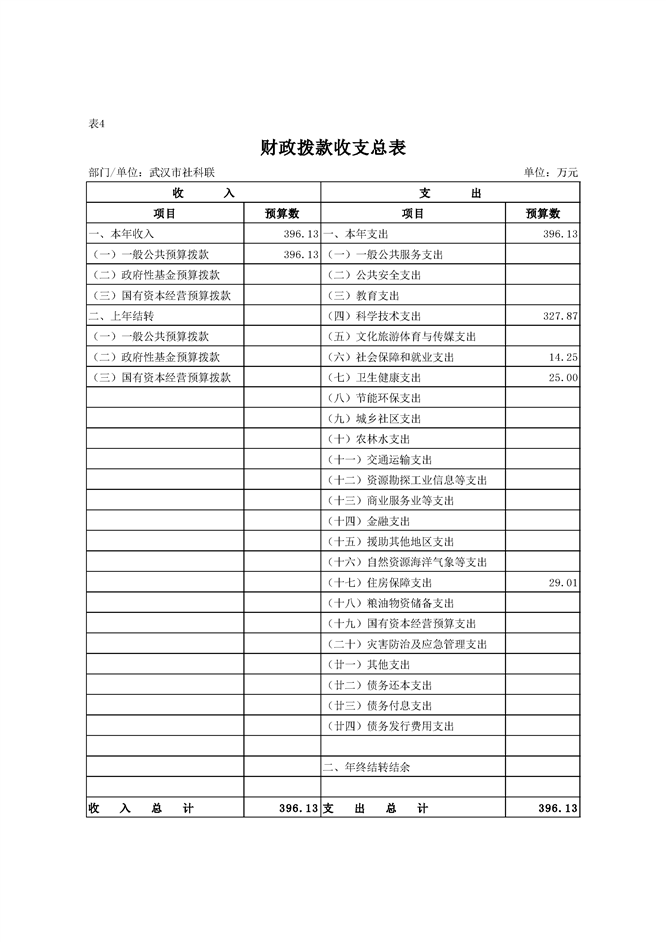 表4

财政拨款收支总表

部门/单位：武汉市社科联　　　　　　　　　　　　　　　　　　　　单位：万元

| 收　　入 | | 支　　出 | |
|---|---|---|---|
| 项目 | 预算数 | 项目 | 预算数 |
| 一、本年收入 | 396.13 | 一、本年支出 | 396.13 |
| （一）一般公共预算拨款 | 396.13 | （一）一般公共服务支出 | |
| （二）政府性基金预算拨款 | | （二）公共安全支出 | |
| （三）国有资本经营预算拨款 | | （三）教育支出 | |
| 二、上年结转 | | （四）科学技术支出 | 327.87 |
| （一）一般公共预算拨款 | | （五）文化旅游体育与传媒支出 | |
| （二）政府性基金预算拨款 | | （六）社会保障和就业支出 | 14.25 |
| （三）国有资本经营预算拨款 | | （七）卫生健康支出 | 25.00 |
| | | （八）节能环保支出 | |
| | | （九）城乡社区支出 | |
| | | （十）农林水支出 | |
| | | （十一）交通运输支出 | |
| | | （十二）资源勘探工业信息等支出 | |
| | | （十三）商业服务业等支出 | |
| | | （十四）金融支出 | |
| | | （十五）援助其他地区支出 | |
| | | （十六）自然资源海洋气象等支出 | |
| | | （十七）住房保障支出 | 29.01 |
| | | （十八）粮油物资储备支出 | |
| | | （十九）国有资本经营预算支出 | |
| | | （二十）灾害防治及应急管理支出 | |
| | | （廿一）其他支出 | |
| | | （廿二）债务还本支出 | |
| | | （廿三）债务付息支出 | |
| | | （廿四）债务发行费用支出 | |
| | | | |
| | | 二、年终结转结余 | |
| | | | |
| 收　入　总　计 | 396.13 | 支　出　总　计 | 396.13 |